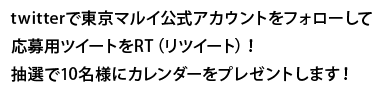 twitterで東京マルイ公式アカウントをフォローして
応募用ツイートをRT（リツイート）！
抽選で10名様にカレンダーをプレゼントします！